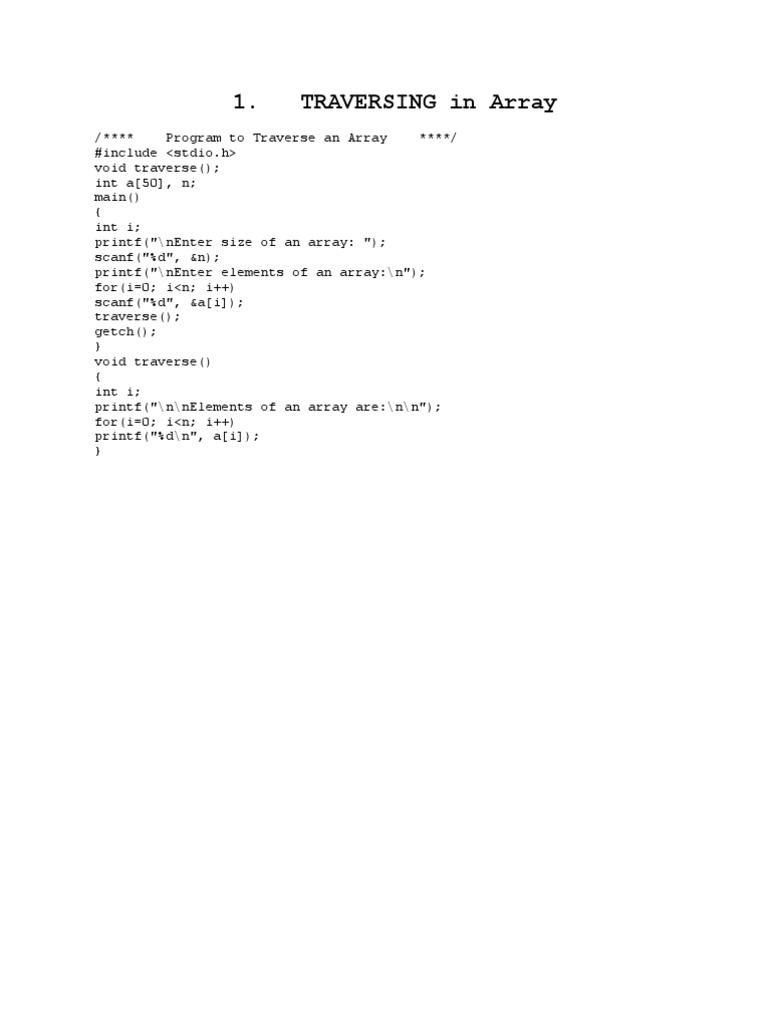 1. TRAVERSING in Array

/**** Program to Traverse an Array ****/
#include <stdio.h>
void traverse();
int a[50], n;
main()
{
int i;
printf("\nEnter size of an array: ");
scanf("%d", &n);
printf("\nEnter elements of an array:\n");
for(i=0; i<n; i++)
scanf("%d", &a[i]);
traverse();
getch();
}
void traverse()
{
int i;
printf("\n\nElements of an array are:\n\n");
for(i=0; i<n; i++)
printf("%d\n", a[i]);
}